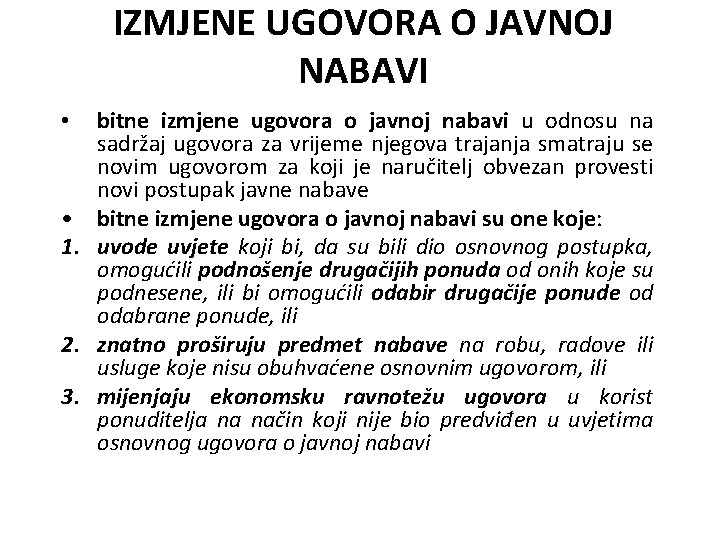 IZMJENE UGOVORA O JAVNOJ NABAVI

• bitne izmjene ugovora o javnoj nabavi u odnosu na sadržaj ugovora za vrijeme njegova trajanja smatraju se novim ugovorom za koji je naručitelj obvezan provesti novi postupak javne nabave

• bitne izmjene ugovora o javnoj nabavi su one koje:

1. uvode uvjete koji bi, da su bili dio osnovnog postupka, omogućili podnošenje drugačijih ponuda od onih koje su podnesene, ili bi omogućili odabir drugačije ponude od odabrane ponude, ili

2. znatno proširuju predmet nabave na robu, radove ili usluge koje nisu obuhvaćene osnovnim ugovorom, ili

3. mijenjaju ekonomsku ravnotežu ugovora u korist ponuditelja na način koji nije bio predviđen u uvjetima osnovnog ugovora o javnoj nabavi